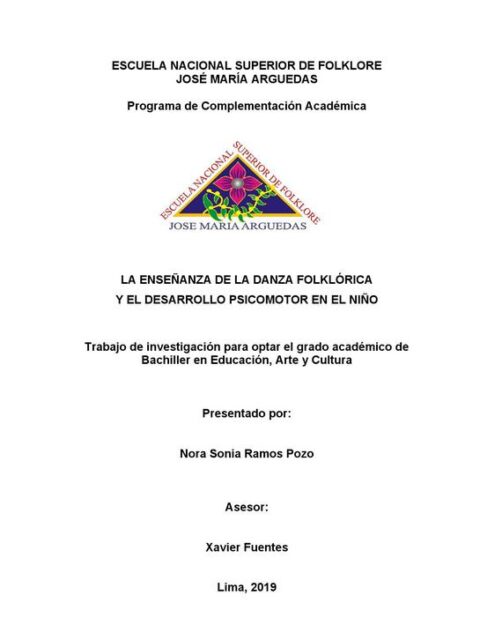 ESCUELA NACIONAL SUPERIOR DE FOLKLORE
JOSÉ MARÍA ARGUEDAS

Programa de Complementación Académica

ESCUELA NACIONAL SUPERIOR DE FOLKLORE
JOSE MARIA ARGUEDAS

LA ENSEÑANZA DE LA DANZA FOLKLÓRICA
Y EL DESARROLLO PSICOMOTOR EN EL NIÑO

Trabajo de investigación para optar el grado académico de Bachiller en Educación, Arte y Cultura

Presentado por:

Nora Sonia Ramos Pozo

Asesor:

Xavier Fuentes

Lima, 2019